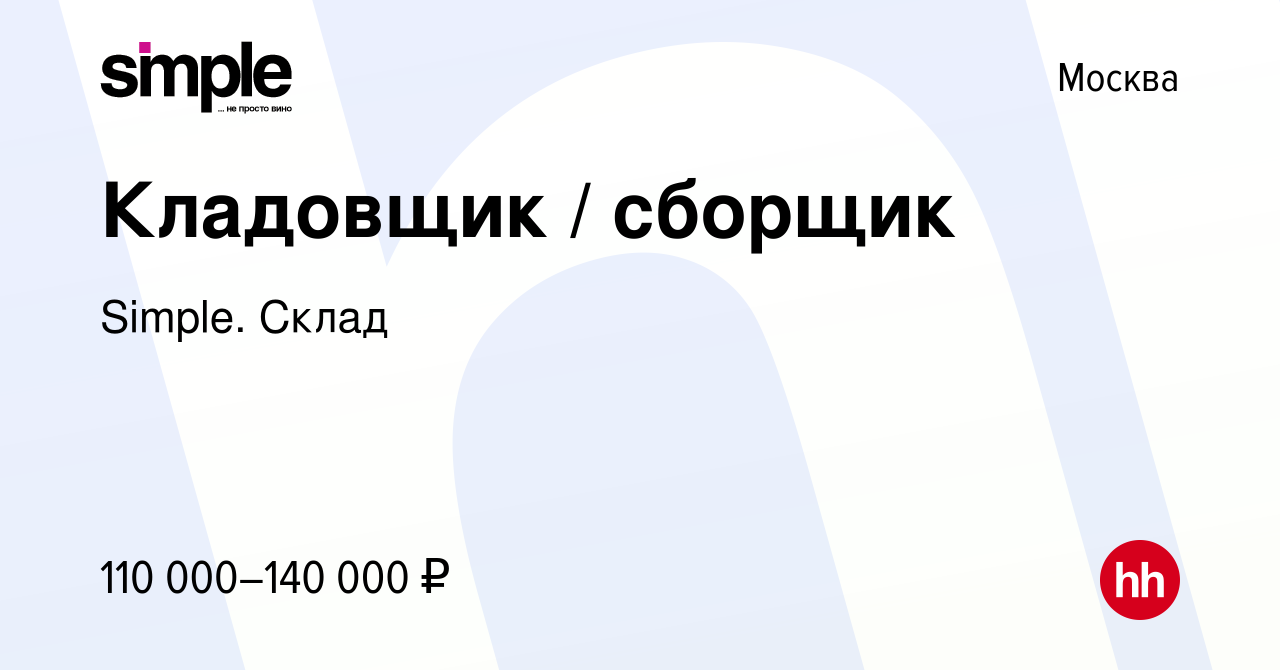 simple
... не просто вино

Москва

Кладовщик / сборщик

Simple. Склад

110 000–140 000 ₽

hh